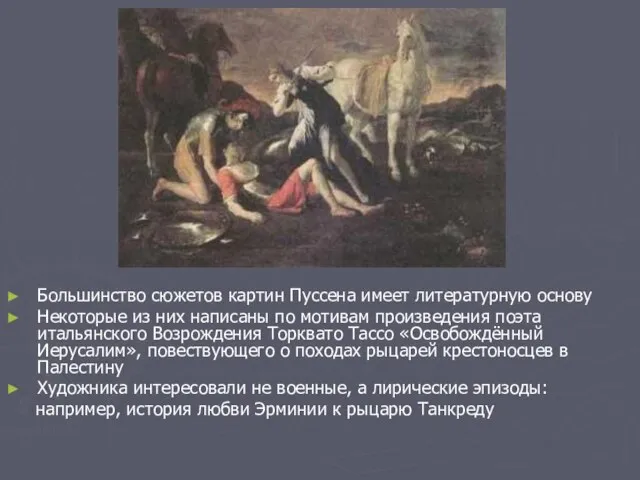 ► Большинство сюжетов картин Пуссена имеет литературную основу

► Некоторые из них написаны по мотивам произведения поэта итальянского Возрождения Торквато Тассо «Освобождённый Иерусалим», повествующего о походах рыцарей крестоносцев в Палестину

► Художника интересовали не военные, а лирические эпизоды: например, история любви Эрминии к рыцарю Танкреду